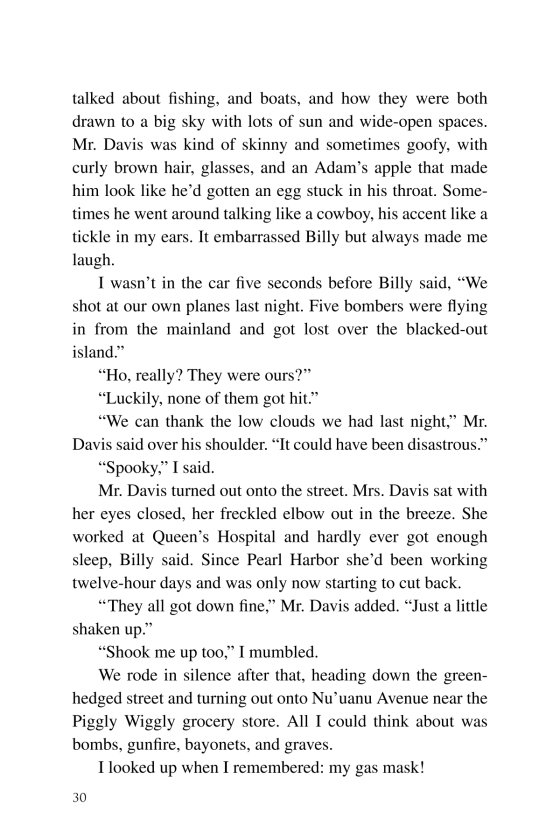 talked about fishing, and boats, and how they were both drawn to a big sky with lots of sun and wide-open spaces. Mr. Davis was kind of skinny and sometimes goofy, with curly brown hair, glasses, and an Adam's apple that made him look like he'd gotten an egg stuck in his throat. Sometimes he went around talking like a cowboy, his accent like a tickle in my ears. It embarrassed Billy but always made me laugh.

I wasn't in the car five seconds before Billy said, "We shot at our own planes last night. Five bombers were flying in from the mainland and got lost over the blacked-out island."

"Ho, really? They were ours?"

"Luckily, none of them got hit."

"We can thank the low clouds we had last night," Mr. Davis said over his shoulder. "It could have been disastrous."

"Spooky," I said.

Mr. Davis turned out onto the street. Mrs. Davis sat with her eyes closed, her freckled elbow out in the breeze. She worked at Queen's Hospital and hardly ever got enough sleep, Billy said. Since Pearl Harbor she'd been working twelve-hour days and was only now starting to cut back.

"They all got down fine," Mr. Davis added. "Just a little shaken up."

"Shook me up too," I mumbled.

We rode in silence after that, heading down the green-hedged street and turning out onto Nu'uanu Avenue near the Piggly Wiggly grocery store. All I could think about was bombs, gunfire, bayonets, and graves.

I looked up when I remembered: my gas mask!

30